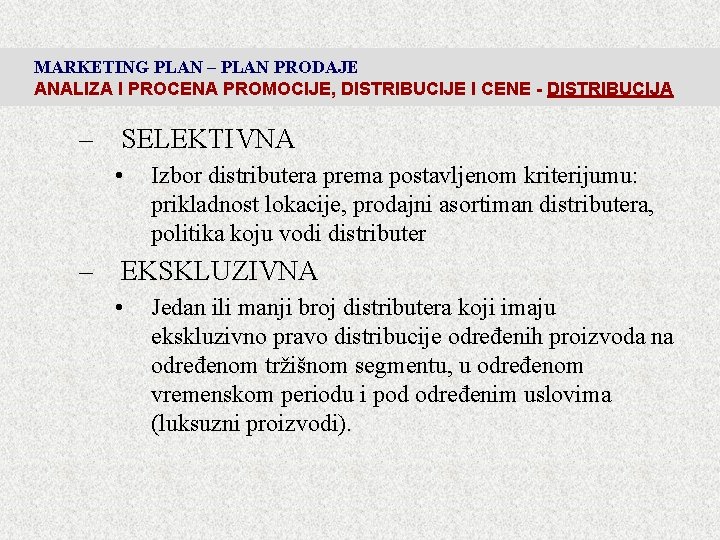 MARKETING PLAN – PLAN PRODAJE
ANALIZA I PROCENA PROMOCIJE, DISTRIBUCIJE I CENE - DISTRIBUCIJA

– SELEKTIVNA
• Izbor distributera prema postavljenom kriterijumu: prikladnost lokacije, prodajni asortiman distributera, politika koju vodi distributer

– EKSKLUZIVNA
• Jedan ili manji broj distributera koji imaju ekskluzivno pravo distribucije određenih proizvoda na određenom tržišnom segmentu, u određenom vremenskom periodu i pod određenim uslovima (luksuzni proizvodi).